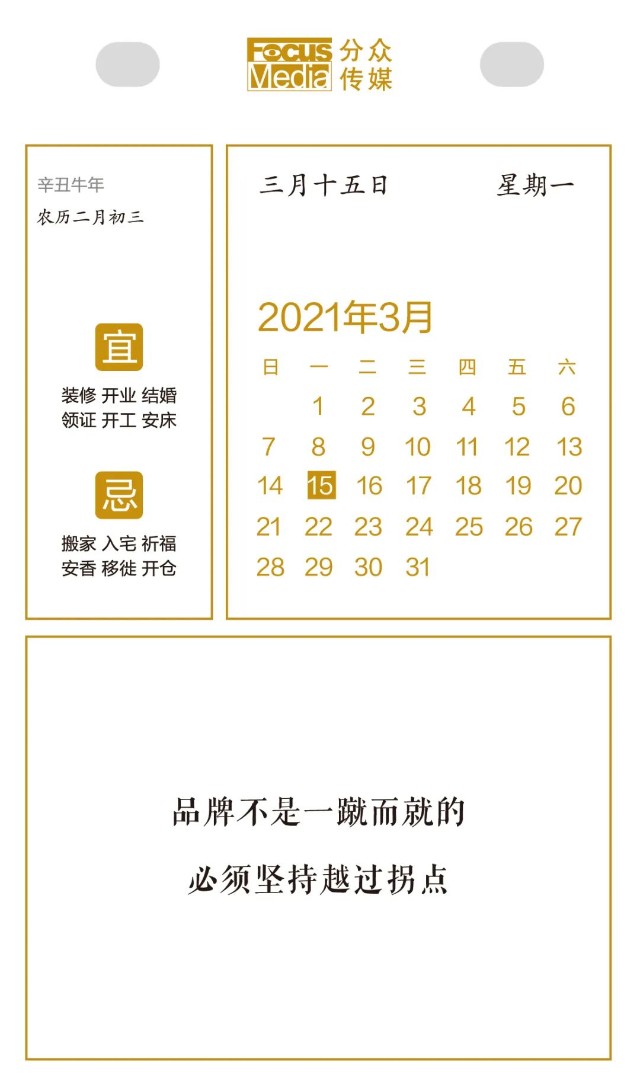 Focus Media 分众传媒

辛丑牛年
农历二月初三

宜
装修 开业 结婚
领证 开工 安床

忌
搬家 入宅 祈福
安香 移徙 开仓

三月十五日 星期一

2021年3月

| 日 | 一 | 二 | 三 | 四 | 五 | 六 |
|---|---|---|---|---|---|---|
|  | 1 | 2 | 3 | 4 | 5 | 6 |
| 7 | 8 | 9 | 10 | 11 | 12 | 13 |
| 14 | 15 | 16 | 17 | 18 | 19 | 20 |
| 21 | 22 | 23 | 24 | 25 | 26 | 27 |
| 28 | 29 | 30 | 31 |  |  |  |

品牌不是一蹴而就的
必须坚持越过拐点